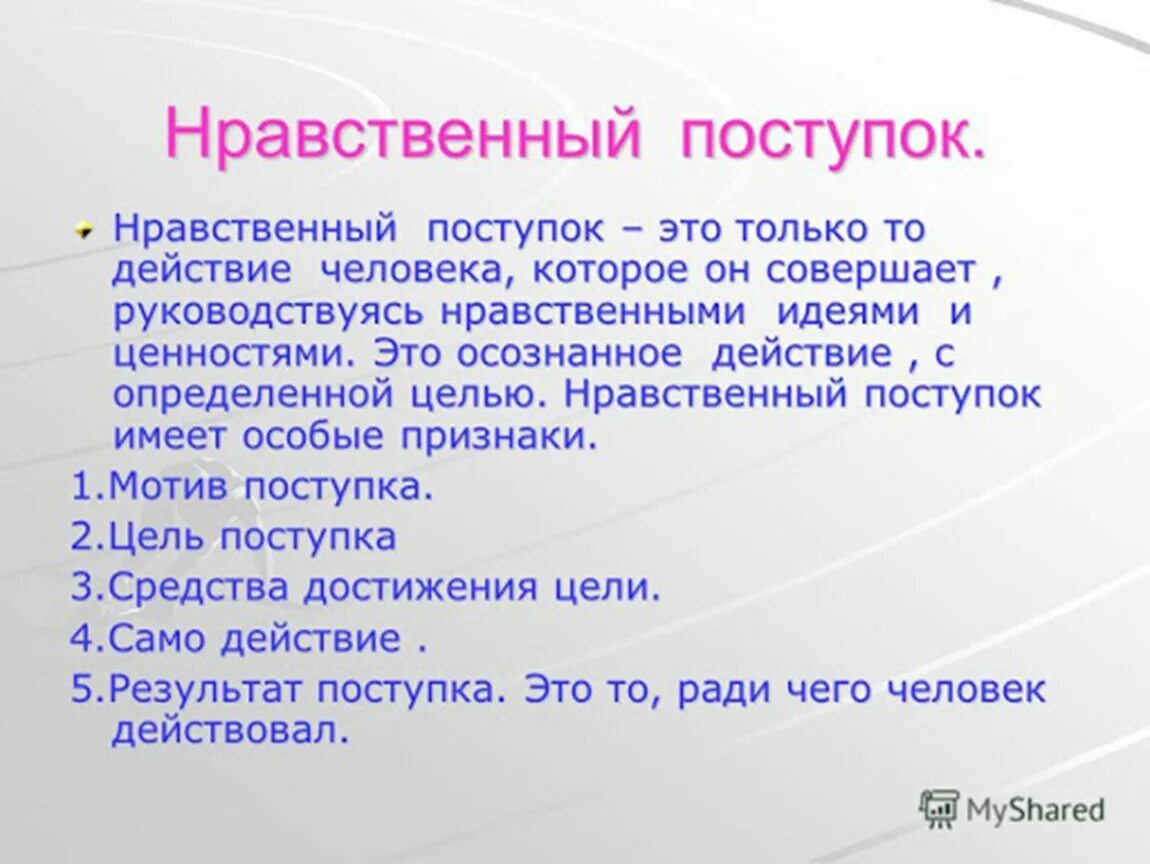 Нравственный поступок.

Нравственный поступок – это только то действие человека, которое он совершает , руководствуясь нравственными идеями и ценностями. Это осознанное действие , с определенной целью. Нравственный поступок имеет особые признаки.

1.Мотив поступка.

2.Цель поступка

3.Средства достижения цели.

4.Само действие .

5.Результат поступка. Это то, ради чего человек действовал.

MyShared